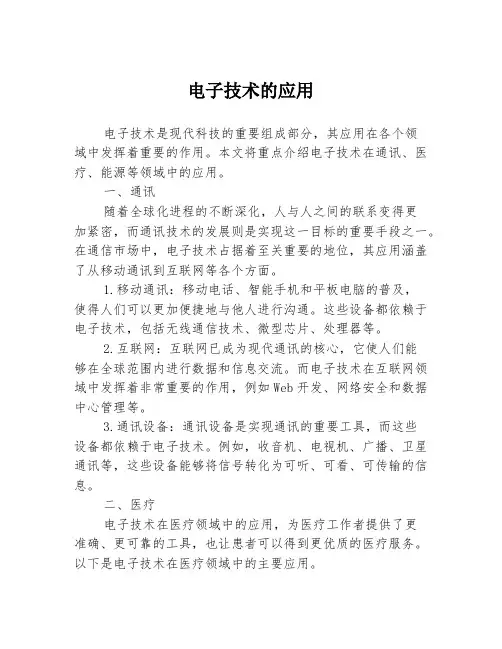 电子技术的应用

电子技术是现代科技的重要组成部分，其应用在各个领域中发挥着重要的作用。本文将重点介绍电子技术在通讯、医疗、能源等领域中的应用。

一、通讯

随着全球化进程的不断深化，人与人之间的联系变得更加紧密，而通讯技术的发展则是实现这一目标的重要手段之一。在通信市场中，电子技术占据着至关重要的地位，其应用涵盖了从移动通讯到互联网等各个方面。

1.移动通讯：移动电话、智能手机和平板电脑的普及，使得人们可以更加便捷地与他人进行沟通。这些设备都依赖于电子技术，包括无线通信技术、微型芯片、处理器等。

2.互联网：互联网已成为现代通讯的核心，它使人们能够在全球范围内进行数据和信息交流。而电子技术在互联网领域中发挥着非常重要的作用，例如Web开发、网络安全和数据中心管理等。

3.通讯设备：通讯设备是实现通讯的重要工具，而这些设备都依赖于电子技术。例如，收音机、电视机、广播、卫星通讯等，这些设备能够将信号转化为可听、可看、可传输的信息。

二、医疗

电子技术在医疗领域中的应用，为医疗工作者提供了更准确、更可靠的工具，也让患者可以得到更优质的医疗服务。以下是电子技术在医疗领域中的主要应用。